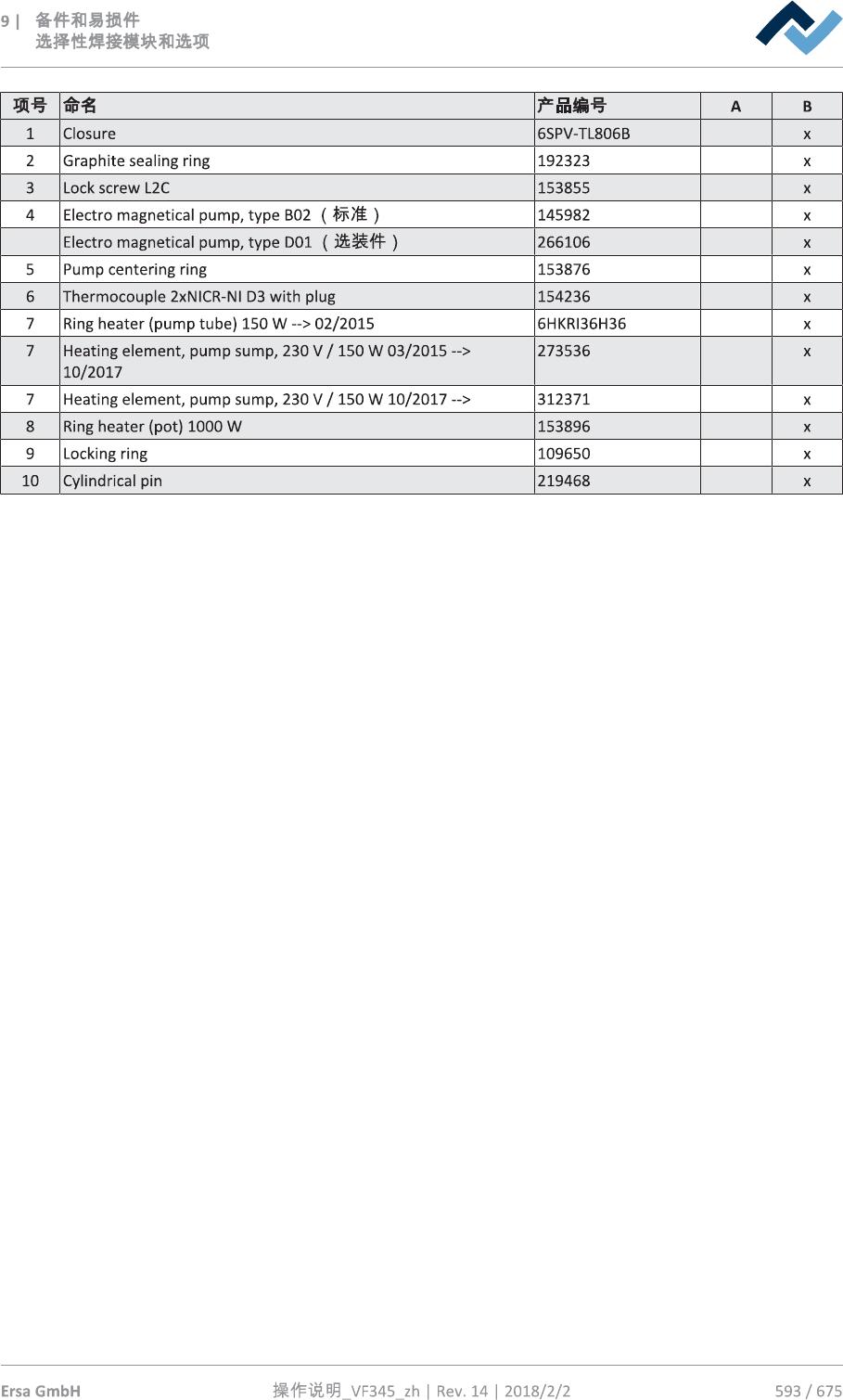 9 | 备件和易损件
选择性焊接模块和选项

| 项号 | 命名 | 产品编号 | A | B |
|---|---|---|---|---|
| 1 | Closure | 6SPV-TL806B | | x |
| 2 | Graphite sealing ring | 192323 | | x |
| 3 | Lock screw L2C | 153855 | | x |
| 4 | Electro magnetical pump, type B02 （标准） | 145982 | | x |
| | Electro magnetical pump, type D01 （选装件） | 266106 | | x |
| 5 | Pump centering ring | 153876 | | x |
| 6 | Thermocouple 2xNICR-NI D3 with plug | 154236 | | x |
| 7 | Ring heater (pump tube) 150 W --> 02/2015 | 6HKRI36H36 | | x |
| 7 | Heating element, pump sump, 230 V / 150 W 03/2015 --> 10/2017 | 273536 | | x |
| 7 | Heating element, pump sump, 230 V / 150 W 10/2017 --> | 312371 | | x |
| 8 | Ring heater (pot) 1000 W | 153896 | | x |
| 9 | Locking ring | 109650 | | x |
| 10 | Cylindrical pin | 219468 | | x |

Ersa GmbH 操作说明_VF345_zh | Rev. 14 | 2018/2/2 593 / 675